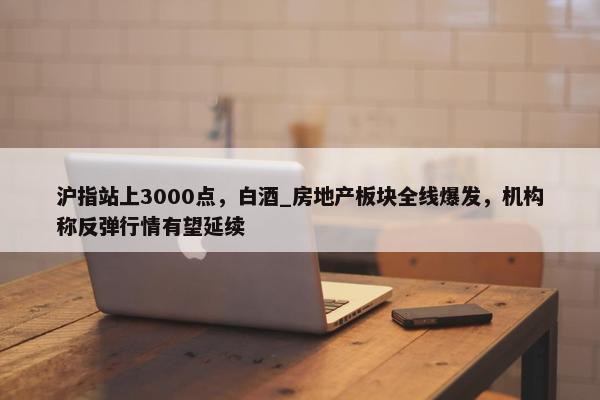 沪指站上3000点，白酒_房地产板块全线爆发，机构称反弹行情有望延续